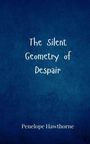 The Silent Geometry of Despair

Penelope Hawthorne